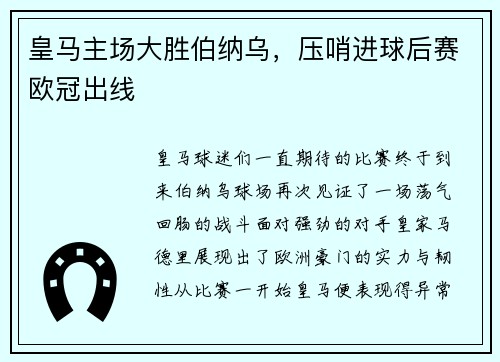 皇马主场大胜伯纳乌，压哨进球后赛欧冠出线

皇马球迷们一直期待的比赛终于到来伯纳乌球场再次见证了一场荡气回肠的战斗面对强劲的对手皇家马德里展现出了欧洲豪门的实力与韧性从比赛一开始皇马便表现得异常